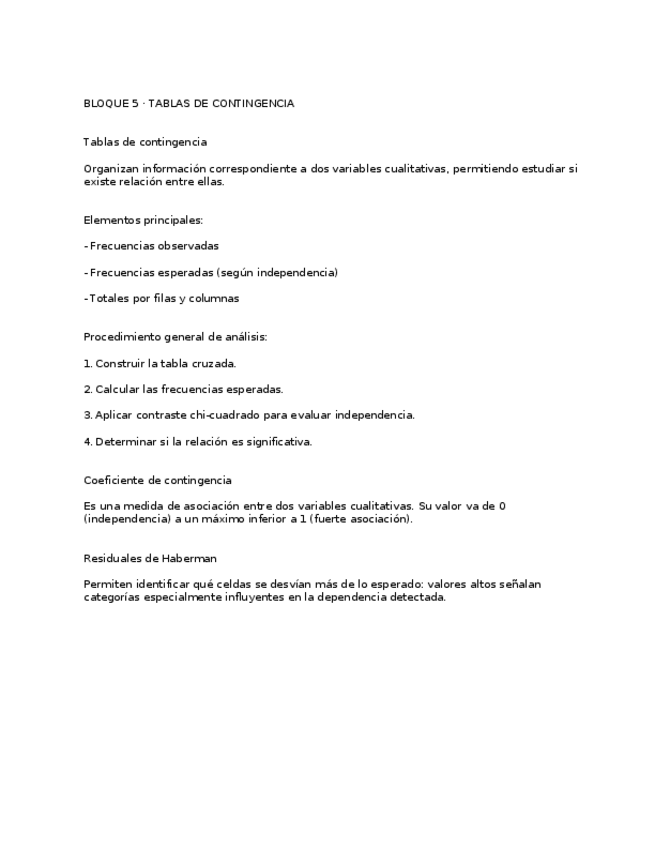 BLOQUE 5 · TABLAS DE CONTINGENCIA

Tablas de contingencia

Organizan información correspondiente a dos variables cualitativas, permitiendo estudiar si existe relación entre ellas.

Elementos principales:

- Frecuencias observadas

- Frecuencias esperadas (según independencia)

- Totales por filas y columnas

Procedimiento general de análisis:

1. Construir la tabla cruzada.

2. Calcular las frecuencias esperadas.

3. Aplicar contraste chi-cuadrado para evaluar independencia.

4. Determinar si la relación es significativa.

Coeficiente de contingencia

Es una medida de asociación entre dos variables cualitativas. Su valor va de 0 (independencia) a un máximo inferior a 1 (fuerte asociación).

Residuales de Haberman

Permiten identificar qué celdas se desvían más de lo esperado: valores altos señalan categorías especialmente influyentes en la dependencia detectada.